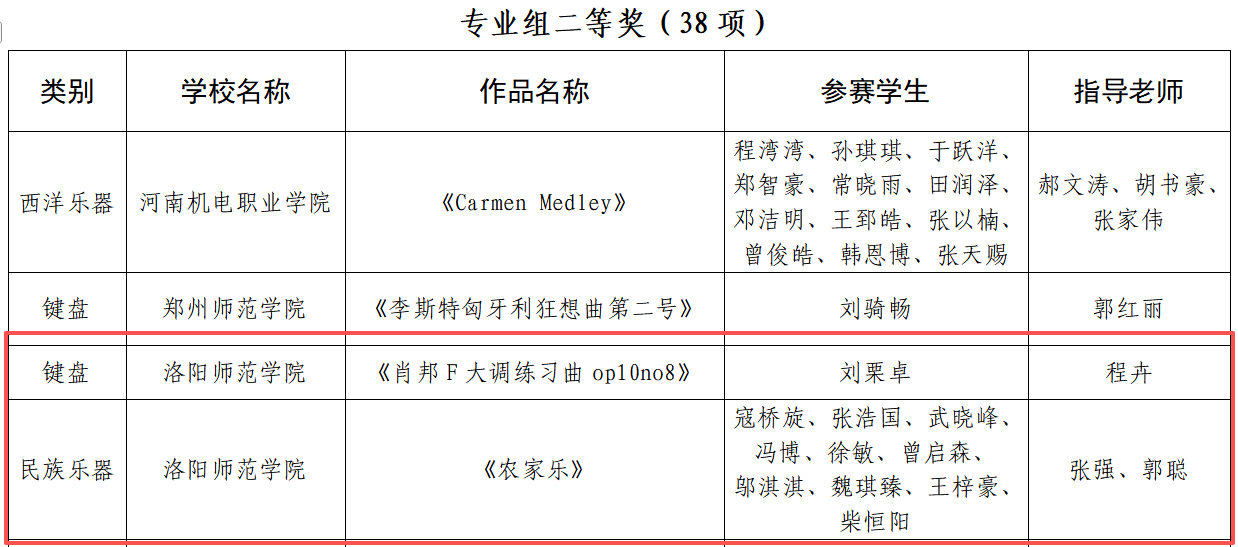 专业组二等奖（38项）

| 类别 | 学校名称 | 作品名称 | 参赛学生 | 指导老师 |
|---|---|---|---|---|
| 西洋乐器 | 河南机电职业学院 | 《Carmen Medley》 | 程湾湾、孙琪琪、于跃洋、郑智豪、常晓雨、田润泽、邓洁明、王郅皓、张以楠、曾俊皓、韩恩博、张天赐 | 郝文涛、胡书豪、张家伟 |
| 键盘 | 郑州师范学院 | 《李斯特匈牙利狂想曲第二号》 | 刘骑畅 | 郭红丽 |
| 键盘 | 洛阳师范学院 | 《肖邦F大调练习曲op10no8》 | 刘栗卓 | 程卉 |
| 民族乐器 | 洛阳师范学院 | 《农家乐》 | 寇桥旋、张浩国、武晓峰、冯博、徐敏、曾启森、邬淇淇、魏琪臻、王梓豪、柴恒阳 | 张强、郭聪 |